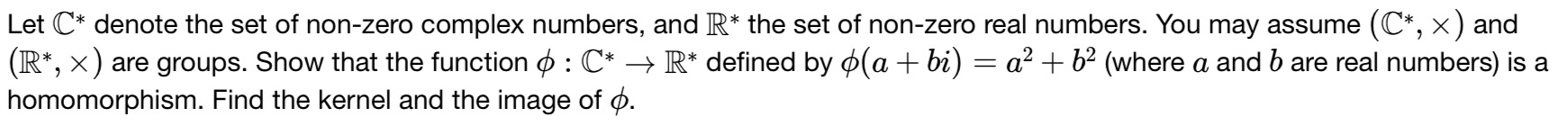 Let $\mathbb{C}^*$ denote the set of non-zero complex numbers, and $\mathbb{R}^*$ the set of non-zero real numbers. You may assume $(\mathbb{C}^*, \times)$ and $(\mathbb{R}^*, \times)$ are groups. Show that the function $\phi : \mathbb{C}^* \to \mathbb{R}^*$ defined by $\phi(a + bi) = a^2 + b^2$ (where $a$ and $b$ are real numbers) is a homomorphism. Find the kernel and the image of $\phi$.